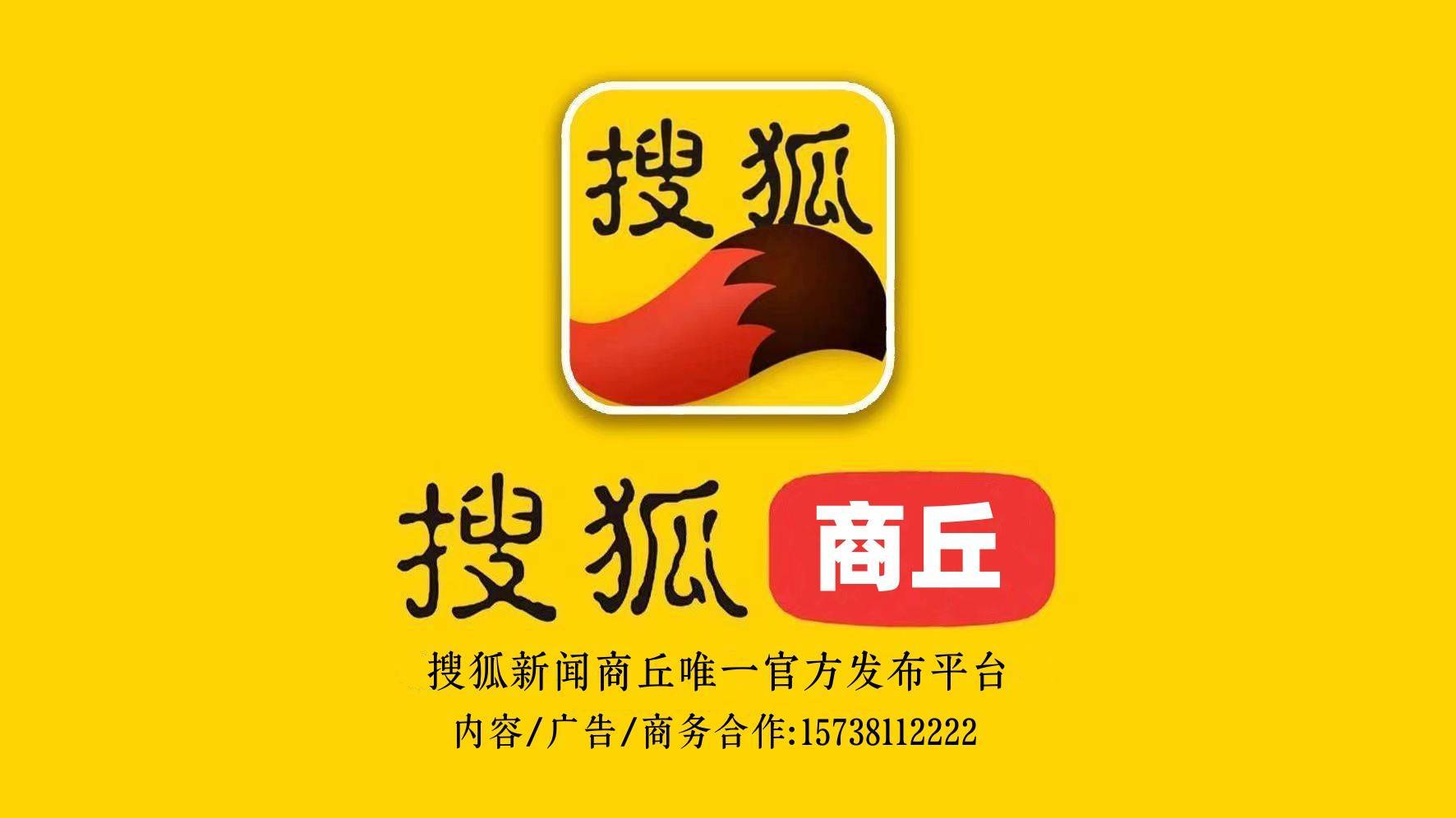 搜狐

搜狐 商丘

搜狐新闻商丘唯一官方发布平台

内容/广告/商务合作:15738112222